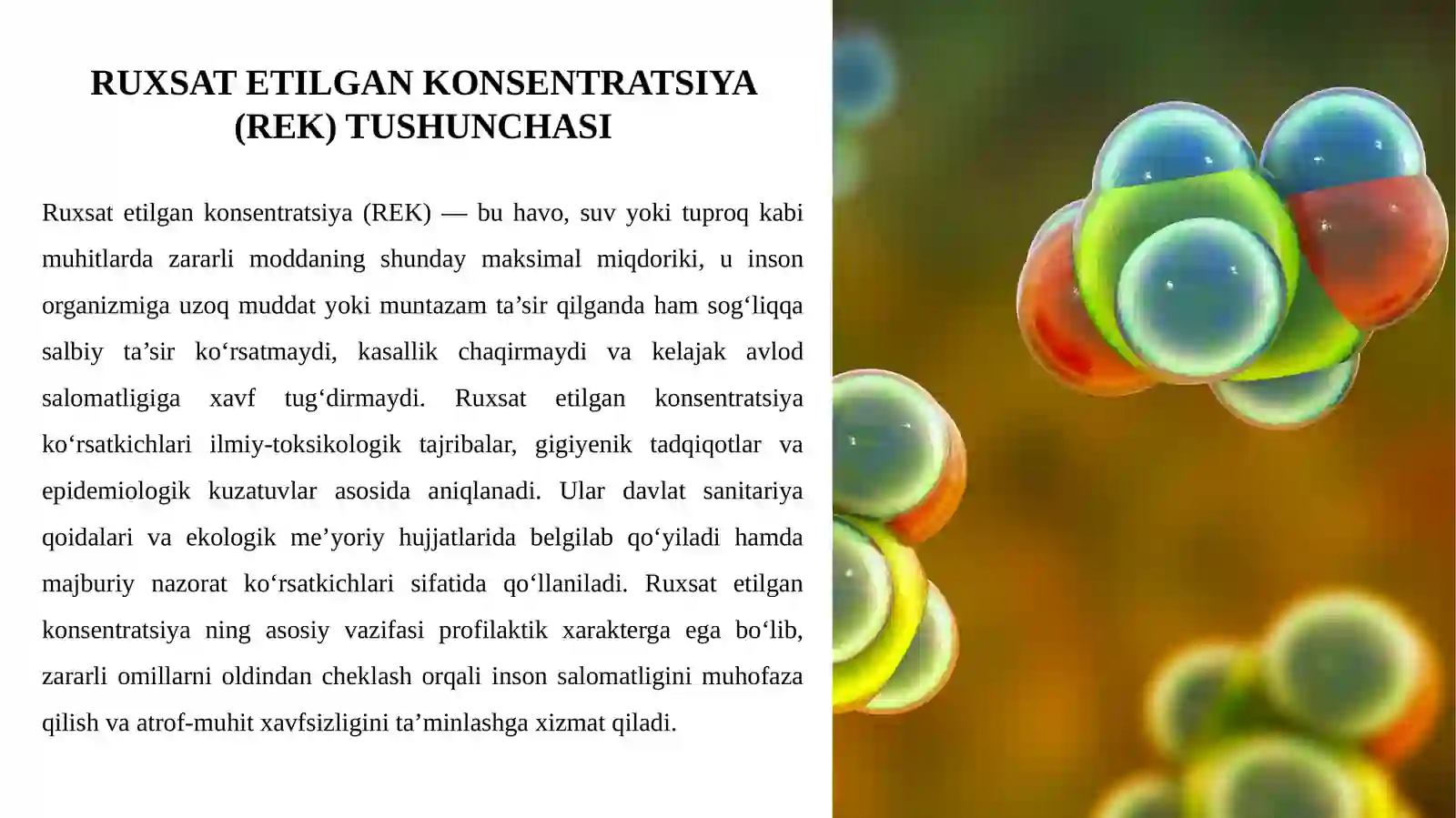 RUXSAT ETILGAN KONSENTRATSIYA (REK) TUSHUNCHASI

Ruxsat etilgan konsentratsiya (REK) — bu havo, suv yoki tuproq kabi muhitlarda zararli moddaning shunday maksimal miqdoriki, u inson organizmiga uzoq muddat yoki muntazam ta’sir qilganda ham sog‘liqqa salbiy ta’sir ko‘rsatmaydi, kasallik chaqirmaydi va kelajak avlod salomatligiga xavf tug‘dirmaydi. Ruxsat etilgan konsentratsiya ko‘rsatkichlari ilmiy-toksikologik tajribalar, gigiyenik tadqiqotlar va epidemiologik kuzatuvlar asosida aniqlanadi. Ular davlat sanitariya qoidalari va ekologik me’yoriy hujjatlarida belgilab qo‘yiladi hamda majburiy nazorat ko‘rsatkichlari sifatida qo‘llaniladi. Ruxsat etilgan konsentratsiya ning asosiy vazifasi profilaktik xarakterga ega bo‘lib, zararli omillarni oldindan cheklash orqali inson salomatligini muhofaza qilish va atrof-muhit xavfsizligini ta’minlashga xizmat qiladi.